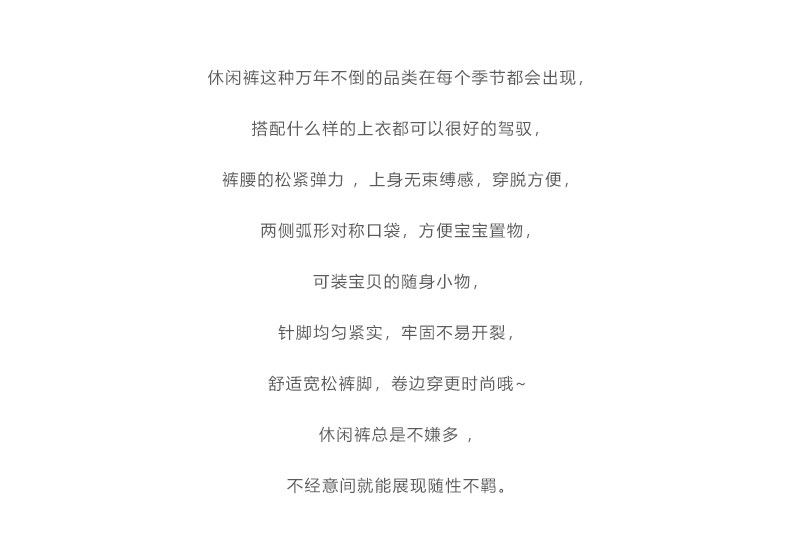 休闲裤这种万年不倒的品类在每个季节都会出现，

搭配什么样的上衣都可以很好的驾驭，

裤腰的松紧弹力 ，上身无束缚感，穿脱方便，

两侧弧形对称口袋，方便宝宝置物，

可装宝贝的随身小物，

针脚均匀紧实，牢固不易开裂，

舒适宽松裤脚，卷边穿更时尚哦~

休闲裤总是不嫌多 ，

不经意间就能展现随性不羁。